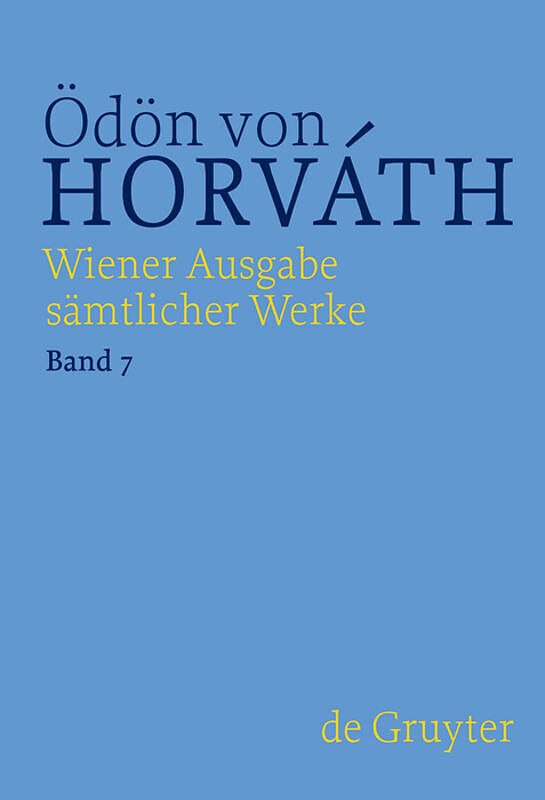 Ödön von
HORVÁTH

Wiener Ausgabe sämtlicher Werke

Band 7

de Gruyter